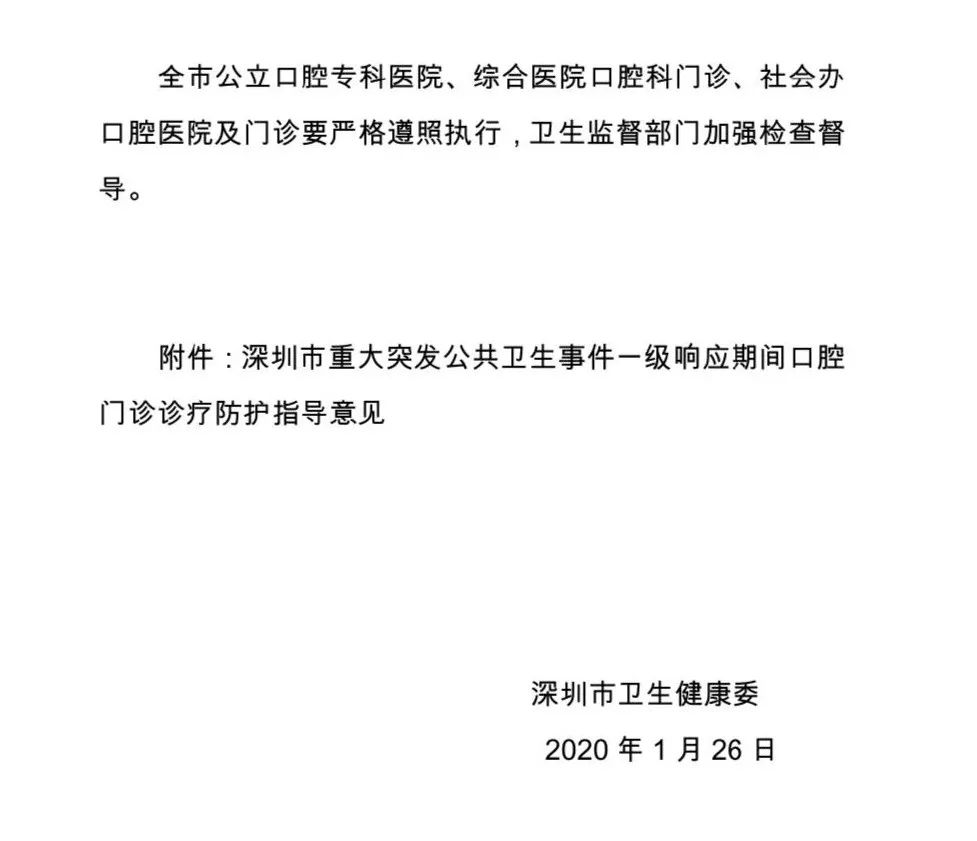 全市公立口腔专科医院、综合医院口腔科门诊、社会办口腔医院及门诊要严格遵照执行，卫生监督部门加强检查督导。

附件：深圳市重大突发公共卫生事件一级响应期间口腔门诊诊疗防护指导意见

深圳市卫生健康委

2020 年 1 月 26 日